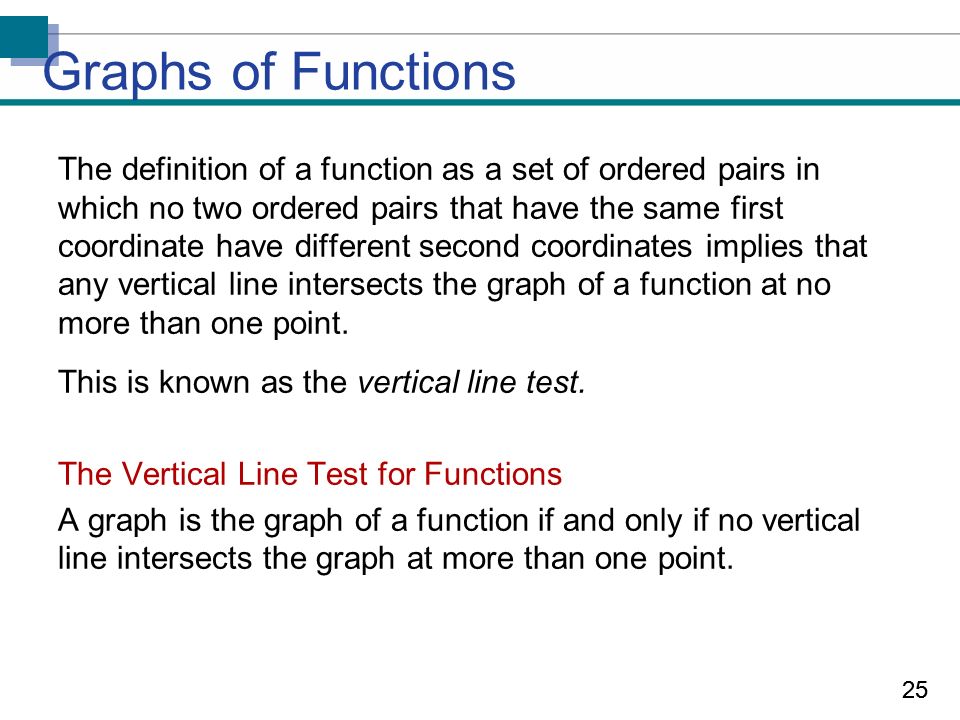 Graphs of Functions

The definition of a function as a set of ordered pairs in which no two ordered pairs that have the same first coordinate have different second coordinates implies that any vertical line intersects the graph of a function at no more than one point.

This is known as the vertical line test.

The Vertical Line Test for Functions

A graph is the graph of a function if and only if no vertical line intersects the graph at more than one point.

25